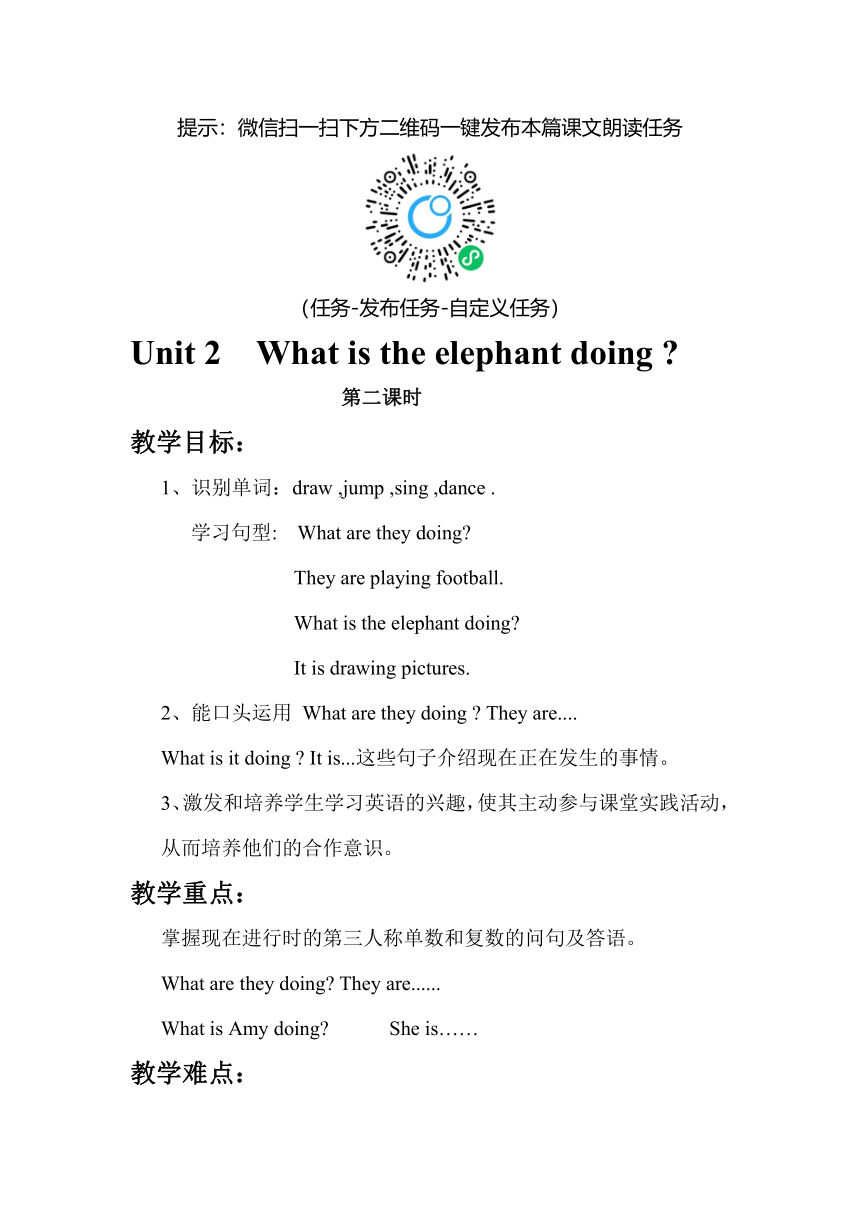 提示：微信扫一扫下方二维码一键发布本篇课文朗读任务

（任务-发布任务-自定义任务）

Unit 2 What is the elephant doing ?

第二课时

教学目标：

1、识别单词：draw ,jump ,sing ,dance .

学习句型: What are they doing?

They are playing football.

What is the elephant doing?

It is drawing pictures.

2、能口头运用 What are they doing ? They are....

What is it doing ? It is...这些句子介绍现在正在发生的事情。

3、激发和培养学生学习英语的兴趣，使其主动参与课堂实践活动，从而培养他们的合作意识。

教学重点：

掌握现在进行时的第三人称单数和复数的问句及答语。

What are they doing? They are......

What is Amy doing? She is……

教学难点：